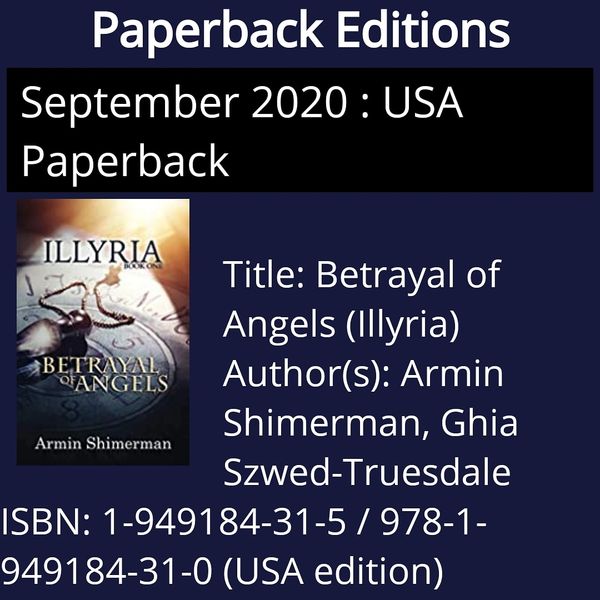 Paperback Editions

September 2020 : USA Paperback

ILLYRIA
BOOK ONE
BETRAYAL OF ANGELS
Armin Shimerman

Title: Betrayal of Angels (Illyria)
Author(s): Armin Shimerman, Ghia Szwed-Truesdale
ISBN: 1-949184-31-5 / 978-1-949184-31-0 (USA edition)